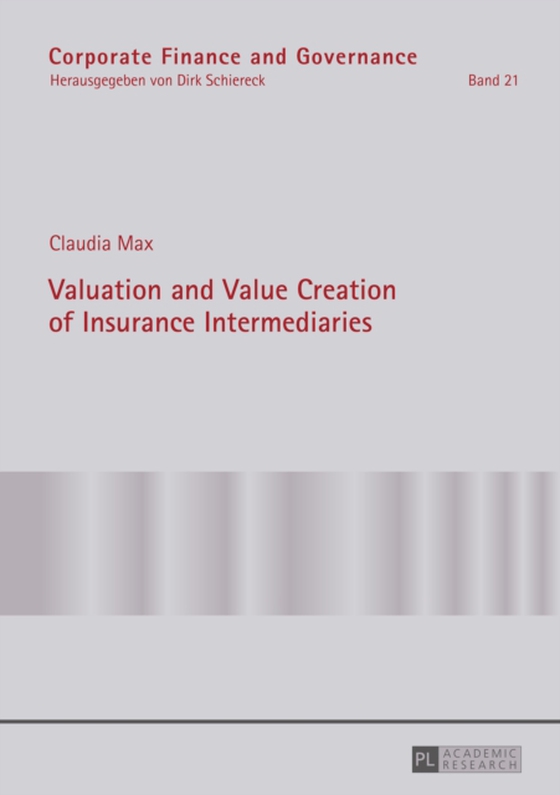 Corporate Finance and Governance
Herausgegeben von Dirk Schiereck

Band 21

Claudia Max

Valuation and Value Creation of Insurance Intermediaries

PL ACADEMIC RESEARCH